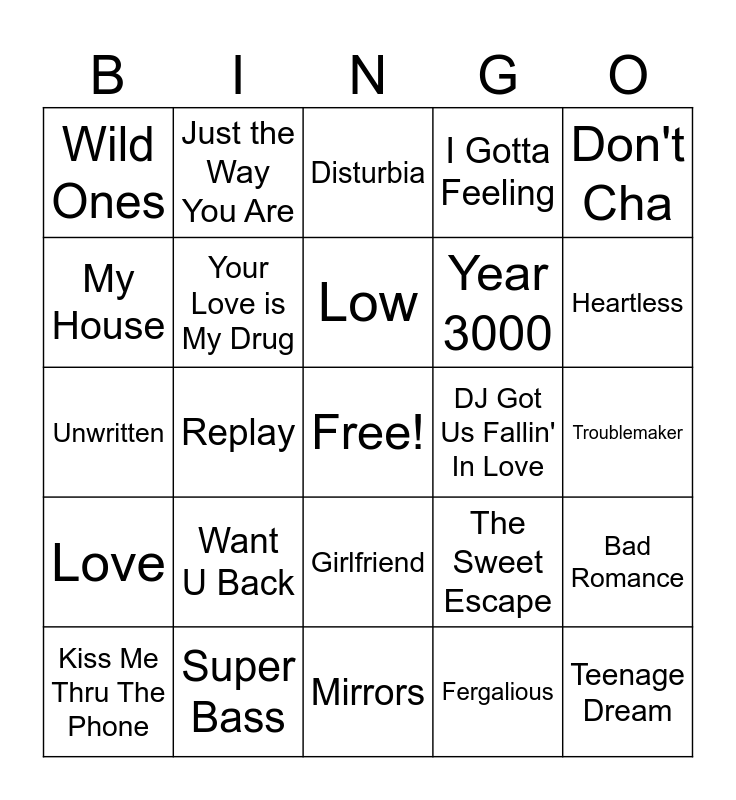 | B | I | N | G | O |
|---|---|---|---|---|
| Wild Ones | Just the Way You Are | Disturbia | I Gotta Feeling | Don't Cha |
| My House | Your Love is My Drug | Low | Year 3000 | Heartless |
| Unwritten | Replay | Free! | DJ Got Us Fallin' In Love | Troublemaker |
| Love | Want U Back | Girlfriend | The Sweet Escape | Bad Romance |
| Kiss Me Thru The Phone | Super Bass | Mirrors | Fergalious | Teenage Dream |